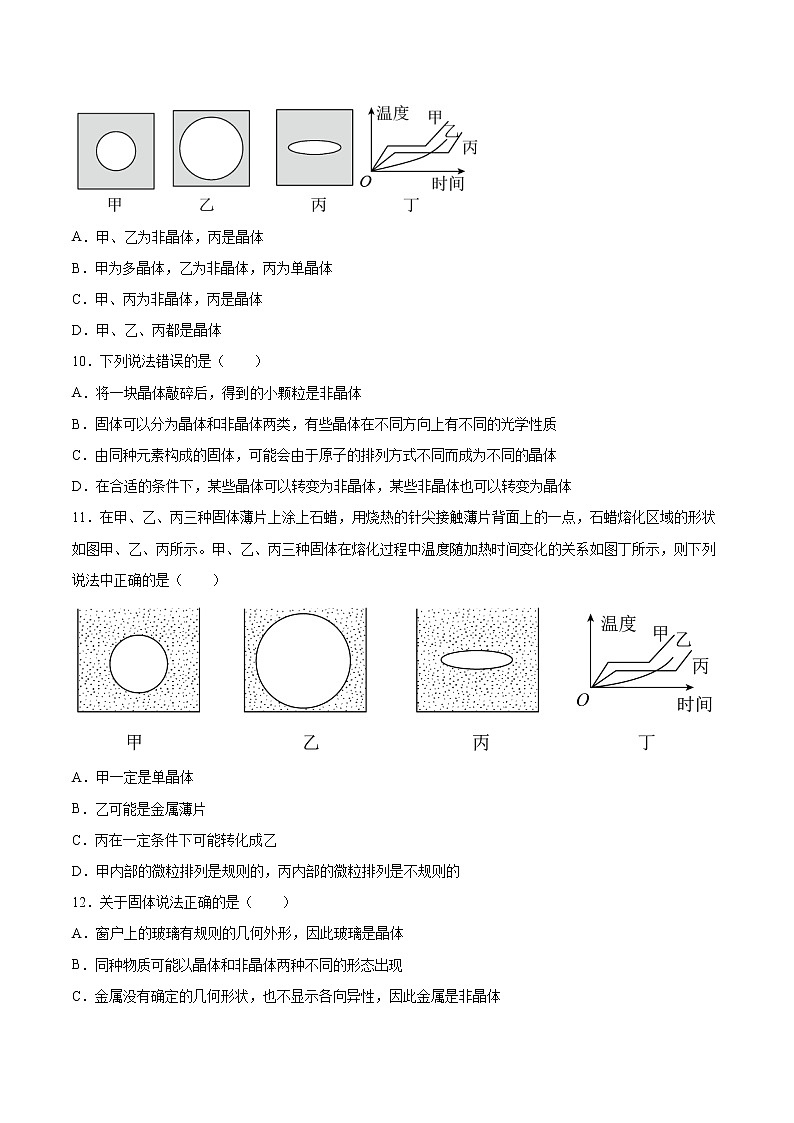 温度 甲 乙 丙 O 时间

甲 乙 丙 丁

A．甲、乙为非晶体，丙是晶体

B．甲为多晶体，乙为非晶体，丙为单晶体

C．甲、丙为非晶体，丙是晶体

D．甲、乙、丙都是晶体

10．下列说法错误的是（　　）

A．将一块晶体敲碎后，得到的小颗粒是非晶体

B．固体可以分为晶体和非晶体两类，有些晶体在不同方向上有不同的光学性质

C．由同种元素构成的固体，可能会由于原子的排列方式不同而成为不同的晶体

D．在合适的条件下，某些晶体可以转变为非晶体，某些非晶体也可以转变为晶体

11．在甲、乙、丙三种固体薄片上涂上石蜡，用烧热的针尖接触薄片背面上的一点，石蜡熔化区域的形状如图甲、乙、丙所示。甲、乙、丙三种固体在熔化过程中温度随加热时间变化的关系如图丁所示，则下列说法中正确的是（　　）

温度 甲 乙 丙 O 时间

甲 乙 丙 丁

A．甲一定是单晶体

B．乙可能是金属薄片

C．丙在一定条件下可能转化成乙

D．甲内部的微粒排列是规则的，丙内部的微粒排列是不规则的

12．关于固体说法正确的是（　　）

A．窗户上的玻璃有规则的几何外形，因此玻璃是晶体

B．同种物质可能以晶体和非晶体两种不同的形态出现

C．金属没有确定的几何形状，也不显示各向异性，因此金属是非晶体